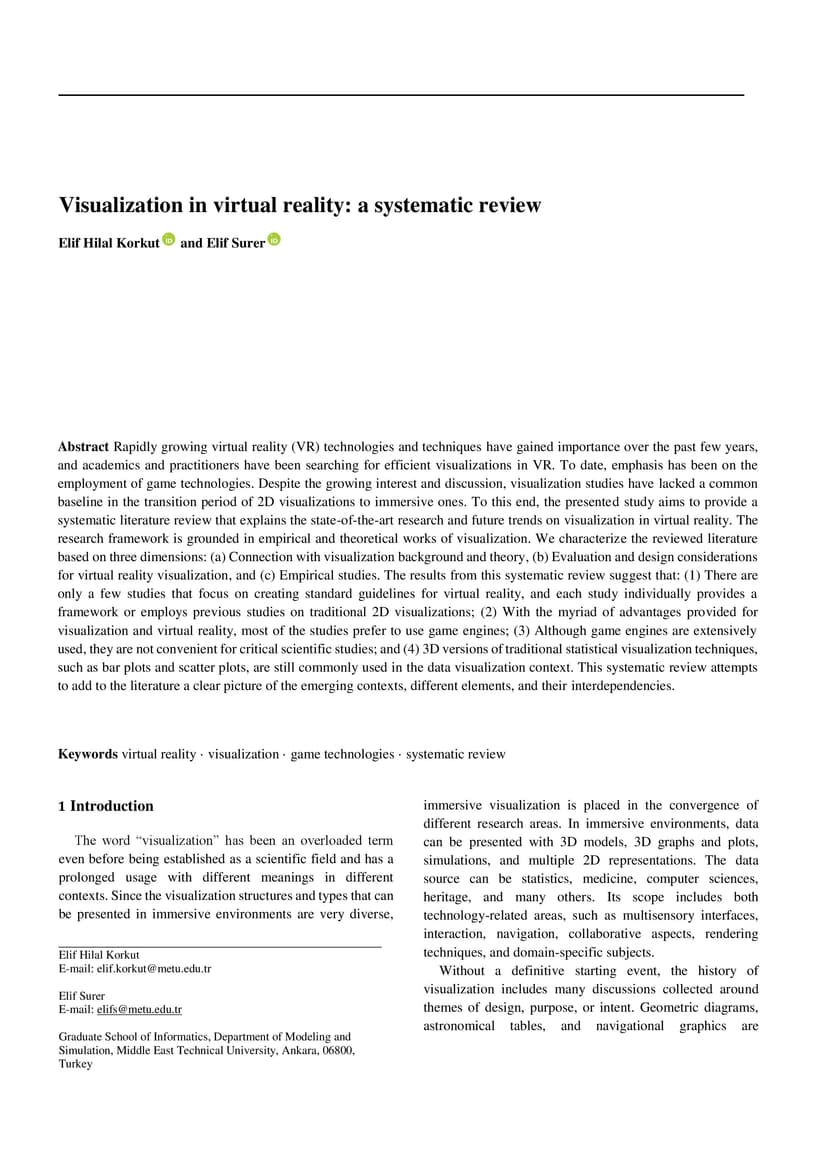 Visualization in virtual reality: a systematic review

Elif Hilal Korkut and Elif Surer

Abstract Rapidly growing virtual reality (VR) technologies and techniques have gained importance over the past few years, and academics and practitioners have been searching for efficient visualizations in VR. To date, emphasis has been on the employment of game technologies. Despite the growing interest and discussion, visualization studies have lacked a common baseline in the transition period of 2D visualizations to immersive ones. To this end, the presented study aims to provide a systematic literature review that explains the state-of-the-art research and future trends on visualization in virtual reality. The research framework is grounded in empirical and theoretical works of visualization. We characterize the reviewed literature based on three dimensions: (a) Connection with visualization background and theory, (b) Evaluation and design considerations for virtual reality visualization, and (c) Empirical studies. The results from this systematic review suggest that: (1) There are only a few studies that focus on creating standard guidelines for virtual reality, and each study individually provides a framework or employs previous studies on traditional 2D visualizations; (2) With the myriad of advantages provided for visualization and virtual reality, most of the studies prefer to use game engines; (3) Although game engines are extensively used, they are not convenient for critical scientific studies; and (4) 3D versions of traditional statistical visualization techniques, such as bar plots and scatter plots, are still commonly used in the data visualization context. This systematic review attempts to add to the literature a clear picture of the emerging contexts, different elements, and their interdependencies.

Keywords virtual reality · visualization · game technologies · systematic review

1 Introduction

The word “visualization” has been an overloaded term even before being established as a scientific field and has a prolonged usage with different meanings in different contexts. Since the visualization structures and types that can be presented in immersive environments are very diverse,

Elif Hilal Korkut
E-mail: elif.korkut@metu.edu.tr

Elif Surer
E-mail: elifs@metu.edu.tr

Graduate School of Informatics, Department of Modeling and Simulation, Middle East Technical University, Ankara, 06800, Turkey

immersive visualization is placed in the convergence of different research areas. In immersive environments, data can be presented with 3D models, 3D graphs and plots, simulations, and multiple 2D representations. The data source can be statistics, medicine, computer sciences, heritage, and many others. Its scope includes both technology-related areas, such as multisensory interfaces, interaction, navigation, collaborative aspects, rendering techniques, and domain-specific subjects.

Without a definitive starting event, the history of visualization includes many discussions collected around themes of design, purpose, or intent. Geometric diagrams, astronomical tables, and navigational graphics are